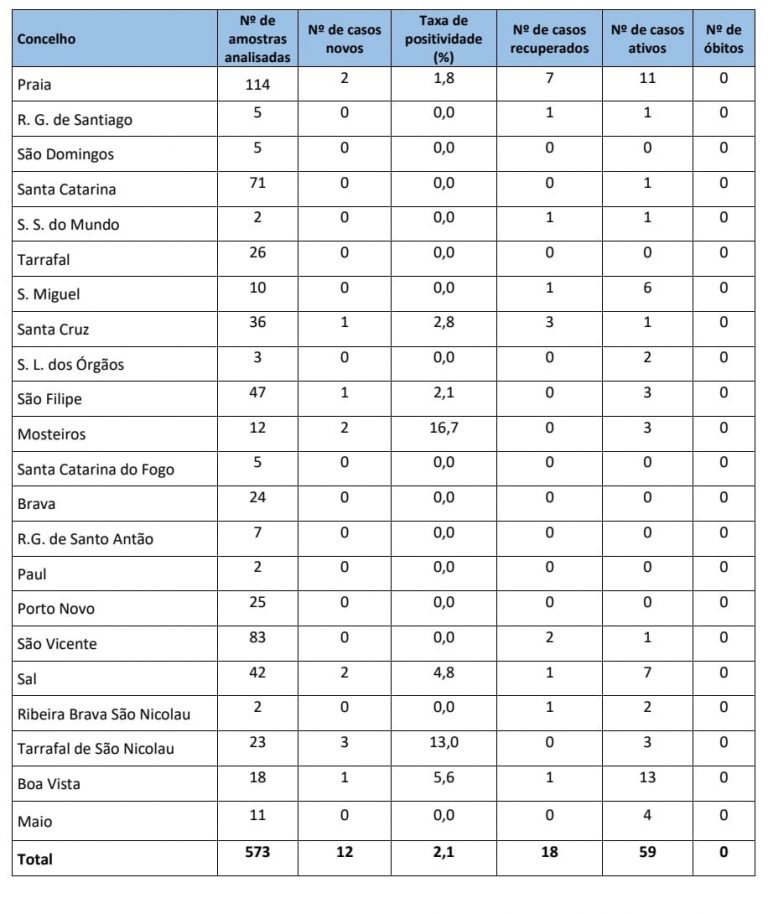 | Concelho | Nº de amostras analisadas | Nº de casos novos | Taxa de positividade (%) | Nº de casos recuperados | Nº de casos ativos | Nº de óbitos |
|---|---|---|---|---|---|---|
| Praia | 114 | 2 | 1,8 | 7 | 11 | 0 |
| R. G. de Santiago | 5 | 0 | 0,0 | 1 | 1 | 0 |
| São Domingos | 5 | 0 | 0,0 | 0 | 0 | 0 |
| Santa Catarina | 71 | 0 | 0,0 | 0 | 1 | 0 |
| S. S. do Mundo | 2 | 0 | 0,0 | 1 | 1 | 0 |
| Tarrafal | 26 | 0 | 0,0 | 0 | 0 | 0 |
| S. Miguel | 10 | 0 | 0,0 | 1 | 6 | 0 |
| Santa Cruz | 36 | 1 | 2,8 | 3 | 1 | 0 |
| S. L. dos Órgãos | 3 | 0 | 0,0 | 0 | 2 | 0 |
| São Filipe | 47 | 1 | 2,1 | 0 | 3 | 0 |
| Mosteiros | 12 | 2 | 16,7 | 0 | 3 | 0 |
| Santa Catarina do Fogo | 5 | 0 | 0,0 | 0 | 0 | 0 |
| Brava | 24 | 0 | 0,0 | 0 | 0 | 0 |
| R.G. de Santo Antão | 7 | 0 | 0,0 | 0 | 0 | 0 |
| Paul | 2 | 0 | 0,0 | 0 | 0 | 0 |
| Porto Novo | 25 | 0 | 0,0 | 0 | 0 | 0 |
| São Vicente | 83 | 0 | 0,0 | 2 | 1 | 0 |
| Sal | 42 | 2 | 4,8 | 1 | 7 | 0 |
| Ribeira Brava São Nicolau | 2 | 0 | 0,0 | 1 | 2 | 0 |
| Tarrafal de São Nicolau | 23 | 3 | 13,0 | 0 | 3 | 0 |
| Boa Vista | 18 | 1 | 5,6 | 1 | 13 | 0 |
| Maio | 11 | 0 | 0,0 | 0 | 4 | 0 |
| Total | 573 | 12 | 2,1 | 18 | 59 | 0 |